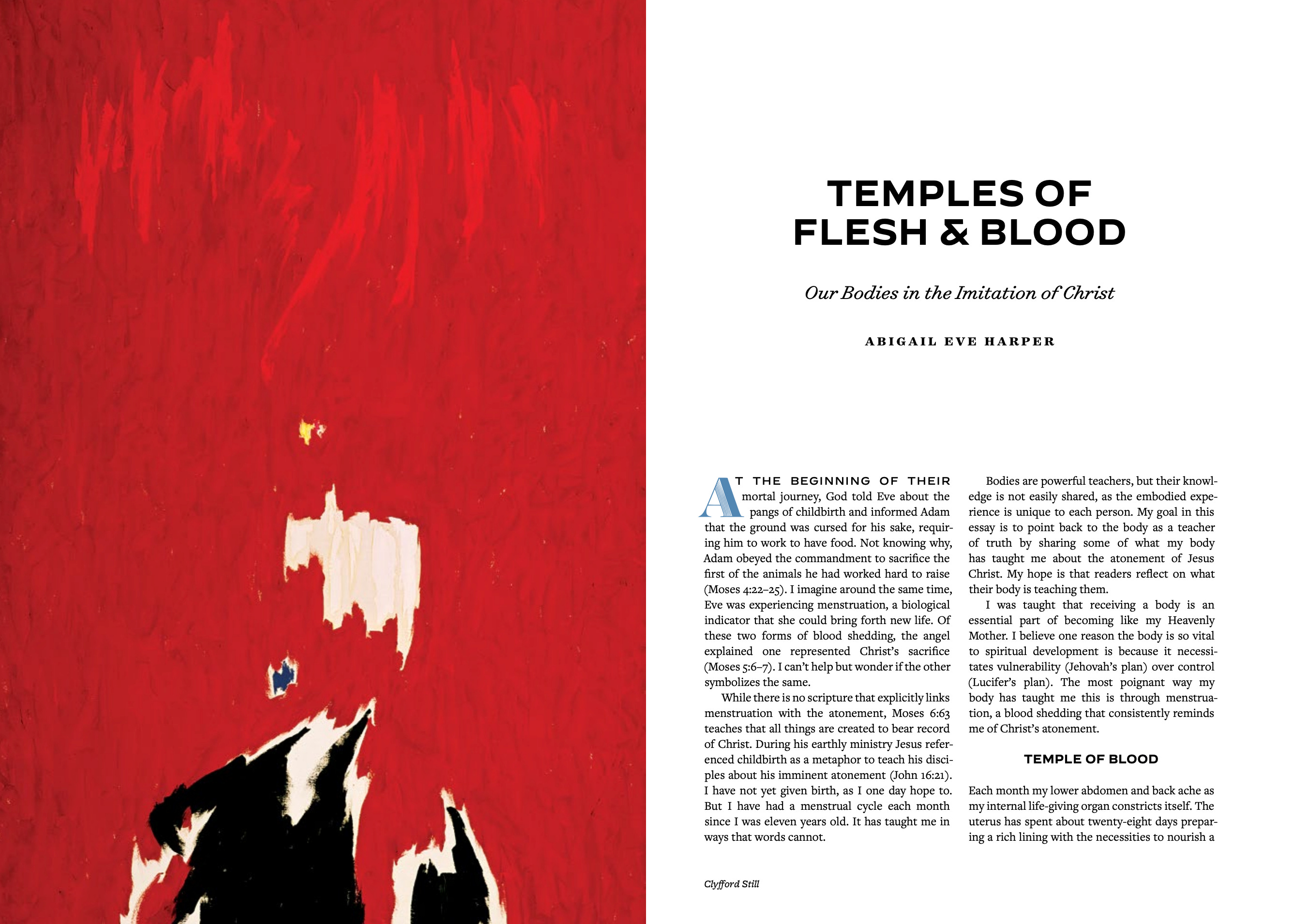 TEMPLES OF FLESH & BLOOD

Our Bodies in the Imitation of Christ

ABIGAIL EVE HARPER

AT THE BEGINNING OF THEIR mortal journey, God told Eve about the pangs of childbirth and informed Adam that the ground was cursed for his sake, requiring him to work to have food. Not knowing why, Adam obeyed the commandment to sacrifice the first of the animals he had worked hard to raise (Moses 4:22–25). I imagine around the same time, Eve was experiencing menstruation, a biological indicator that she could bring forth new life. Of these two forms of blood shedding, the angel explained one represented Christ's sacrifice (Moses 5:6–7). I can't help but wonder if the other symbolizes the same.

While there is no scripture that explicitly links menstruation with the atonement, Moses 6:63 teaches that all things are created to bear record of Christ. During his earthly ministry Jesus referenced childbirth as a metaphor to teach his disciples about his imminent atonement (John 16:21). I have not yet given birth, as I one day hope to. But I have had a menstrual cycle each month since I was eleven years old. It has taught me in ways that words cannot.

Bodies are powerful teachers, but their knowledge is not easily shared, as the embodied experience is unique to each person. My goal in this essay is to point back to the body as a teacher of truth by sharing some of what my body has taught me about the atonement of Jesus Christ. My hope is that readers reflect on what their body is teaching them.

I was taught that receiving a body is an essential part of becoming like my Heavenly Mother. I believe one reason the body is so vital to spiritual development is because it necessitates vulnerability (Jehovah's plan) over control (Lucifer's plan). The most poignant way my body has taught me this is through menstruation, a blood shedding that consistently reminds me of Christ's atonement.

TEMPLE OF BLOOD

Each month my lower abdomen and back ache as my internal life-giving organ constricts itself. The uterus has spent about twenty-eight days preparing a rich lining with the necessities to nourish a

Clyfford Still